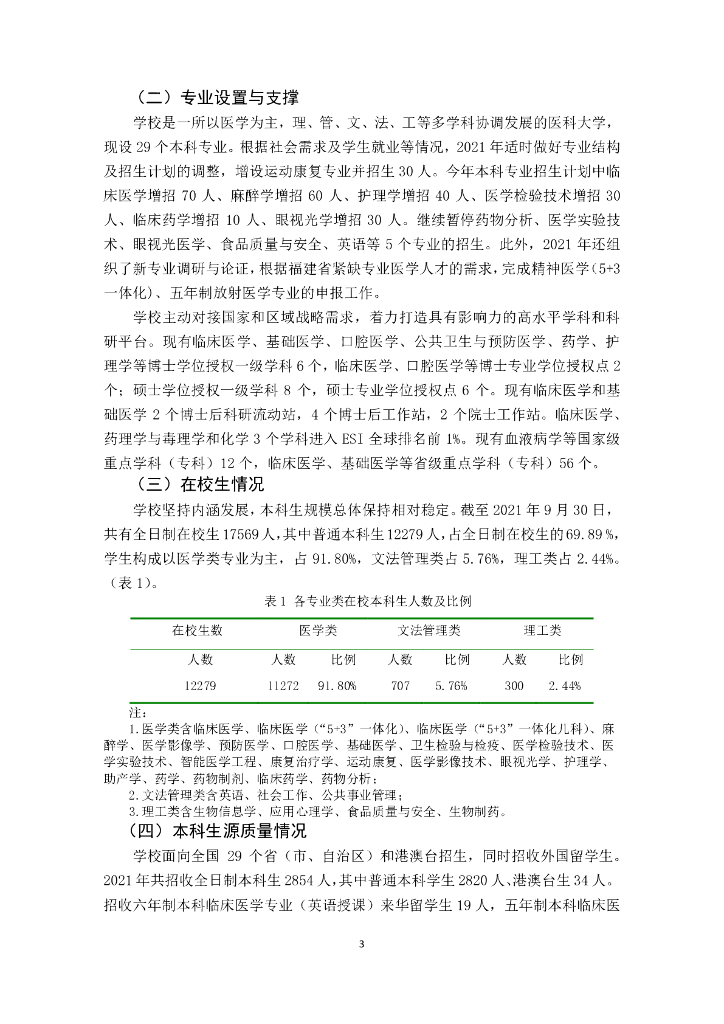 （二）专业设置与支撑

学校是一所以医学为主，理、管、文、法、工等多学科协调发展的医科大学，现设 29 个本科专业。根据社会需求及学生就业等情况，2021 年适时做好专业结构及招生计划的调整，增设运动康复专业并招生 30 人。今年本科专业招生计划中临床医学增招 70 人、麻醉学增招 60 人、护理学增招 40 人、医学检验技术增招 30 人、临床药学增招 10 人、眼视光学增招 30 人。继续暂停药物分析、医学实验技术、眼视光医学、食品质量与安全、英语等 5 个专业的招生。此外，2021 年还组织了新专业调研与论证，根据福建省紧缺专业医学人才的需求，完成精神医学（5+3 一体化）、五年制放射医学专业的申报工作。

学校主动对接国家和区域战略需求，着力打造具有影响力的高水平学科和科研平台。现有临床医学、基础医学、口腔医学、公共卫生与预防医学、药学、护理学等博士学位授权一级学科 6 个，临床医学、口腔医学等博士专业学位授权点 2 个；硕士学位授权一级学科 8 个，硕士专业学位授权点 6 个。现有临床医学和基础医学 2 个博士后科研流动站，4 个博士后工作站，2 个院士工作站。临床医学、药理学与毒理学和化学 3 个学科进入 ESI 全球排名前 1%。现有血液病学等国家级重点学科（专科）12 个，临床医学、基础医学等省级重点学科（专科）56 个。

（三）在校生情况

学校坚持内涵发展，本科生规模总体保持相对稳定。截至 2021 年 9 月 30 日，共有全日制在校生 17569 人，其中普通本科生 12279 人，占全日制在校生的 69.89 %，学生构成以医学类专业为主，占 91.80%，文法管理类占 5.76%，理工类占 2.44%。（表 1）。

表 1 各专业类在校本科生人数及比例

| 在校生数 | 医学类 | | 文法管理类 | | 理工类 | |
|---|---|---|---|---|---|---|
| 人数 | 人数 | 比例 | 人数 | 比例 | 人数 | 比例 |
| 12279 | 11272 | 91.80% | 707 | 5.76% | 300 | 2.44% |

注：
1.医学类含临床医学、临床医学（“5+3”一体化）、临床医学（“5+3”一体化儿科）、麻醉学、医学影像学、预防医学、口腔医学、基础医学、卫生检验与检疫、医学检验技术、医学实验技术、智能医学工程、康复治疗学、运动康复、医学影像技术、眼视光学、护理学、助产学、药学、药物制剂、临床药学、药物分析；
2.文法管理类含英语、社会工作、公共事业管理；
3.理工类含生物信息学、应用心理学、食品质量与安全、生物制药。

（四）本科生源质量情况

学校面向全国 29 个省（市、自治区）和港澳台招生，同时招收外国留学生。2021 年共招收全日制本科生 2854 人，其中普通本科学生 2820 人，港澳台生 34 人。招收六年制本科临床医学专业（英语授课）来华留学生 19 人，五年制本科临床医

3